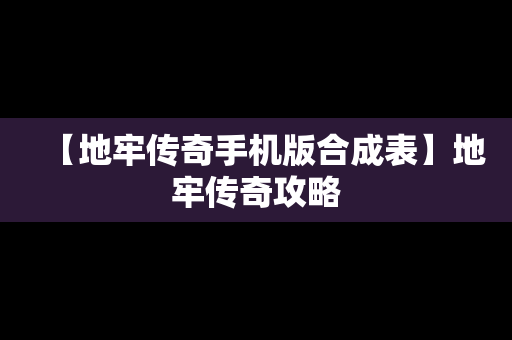 【地牢传奇手机版合成表】地牢传奇攻略